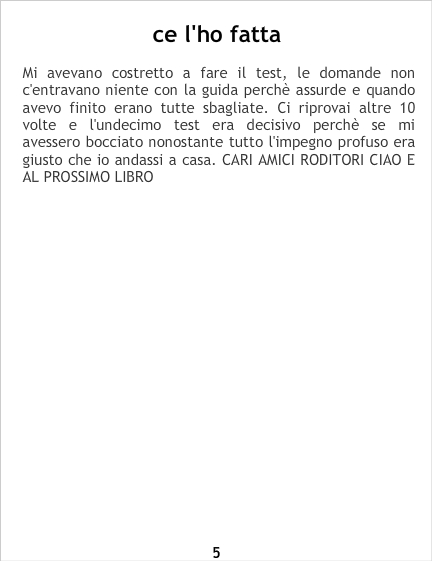 ce l'ho fatta

Mi avevano costretto a fare il test, le domande non c'entravano niente con la guida perchè assurde e quando avevo finito erano tutte sbagliate. Ci riprovai altre 10 volte e l'undecimo test era decisivo perchè se mi avessero bocciato nonostante tutto l'impegno profuso era giusto che io andassi a casa. CARI AMICI RODITORI CIAO E AL PROSSIMO LIBRO

5